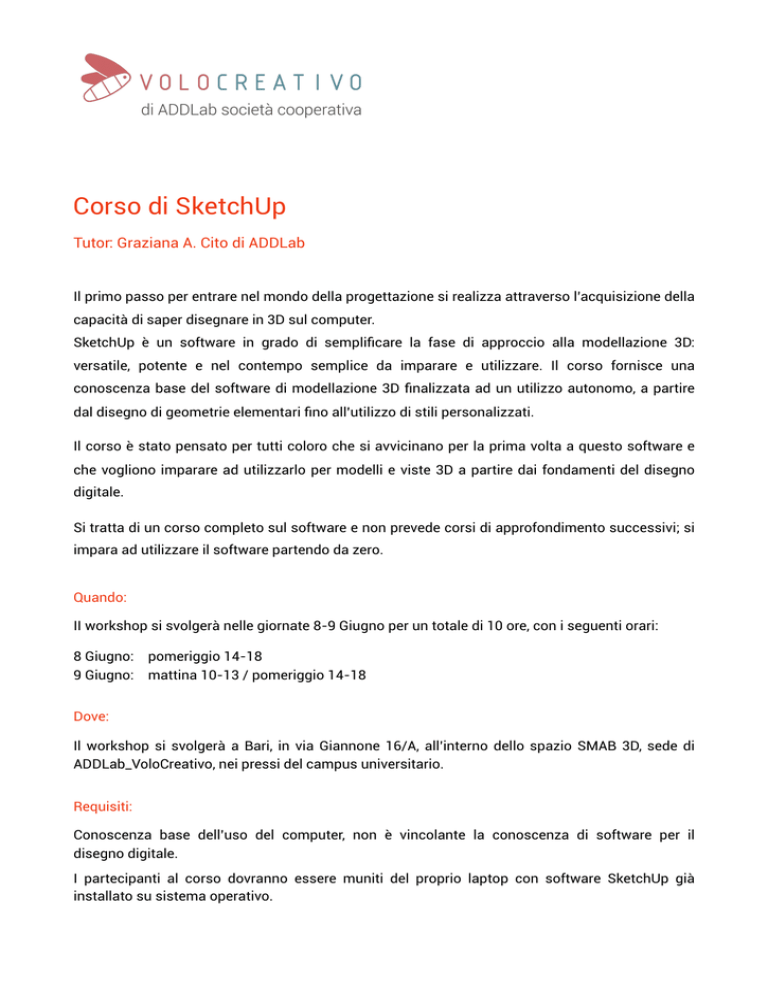 VOLOCREATIVO
di ADDLab società cooperativa

Corso di SketchUp

Tutor: Graziana A. Cito di ADDLab

Il primo passo per entrare nel mondo della progettazione si realizza attraverso l'acquisizione della capacità di saper disegnare in 3D sul computer.
SketchUp è un software in grado di semplificare la fase di approccio alla modellazione 3D: versatile, potente e nel contempo semplice da imparare e utilizzare. Il corso fornisce una conoscenza base del software di modellazione 3D finalizzata ad un utilizzo autonomo, a partire dal disegno di geometrie elementari fino all'utilizzo di stili personalizzati.

Il corso è stato pensato per tutti coloro che si avvicinano per la prima volta a questo software e che vogliono imparare ad utilizzarlo per modelli e viste 3D a partire dai fondamenti del disegno digitale.

Si tratta di un corso completo sul software e non prevede corsi di approfondimento successivi; si impara ad utilizzare il software partendo da zero.

Quando:

Il workshop si svolgerà nelle giornate 8-9 Giugno per un totale di 10 ore, con i seguenti orari:

8 Giugno: pomeriggio 14-18
9 Giugno: mattina 10-13 / pomeriggio 14-18

Dove:

Il workshop si svolgerà a Bari, in via Giannone 16/A, all'interno dello spazio SMAB 3D, sede di ADDLab_VoloCreativo, nei pressi del campus universitario.

Requisiti:

Conoscenza base dell'uso del computer, non è vincolante la conoscenza di software per il disegno digitale.

I partecipanti al corso dovranno essere muniti del proprio laptop con software SketchUp già installato su sistema operativo.